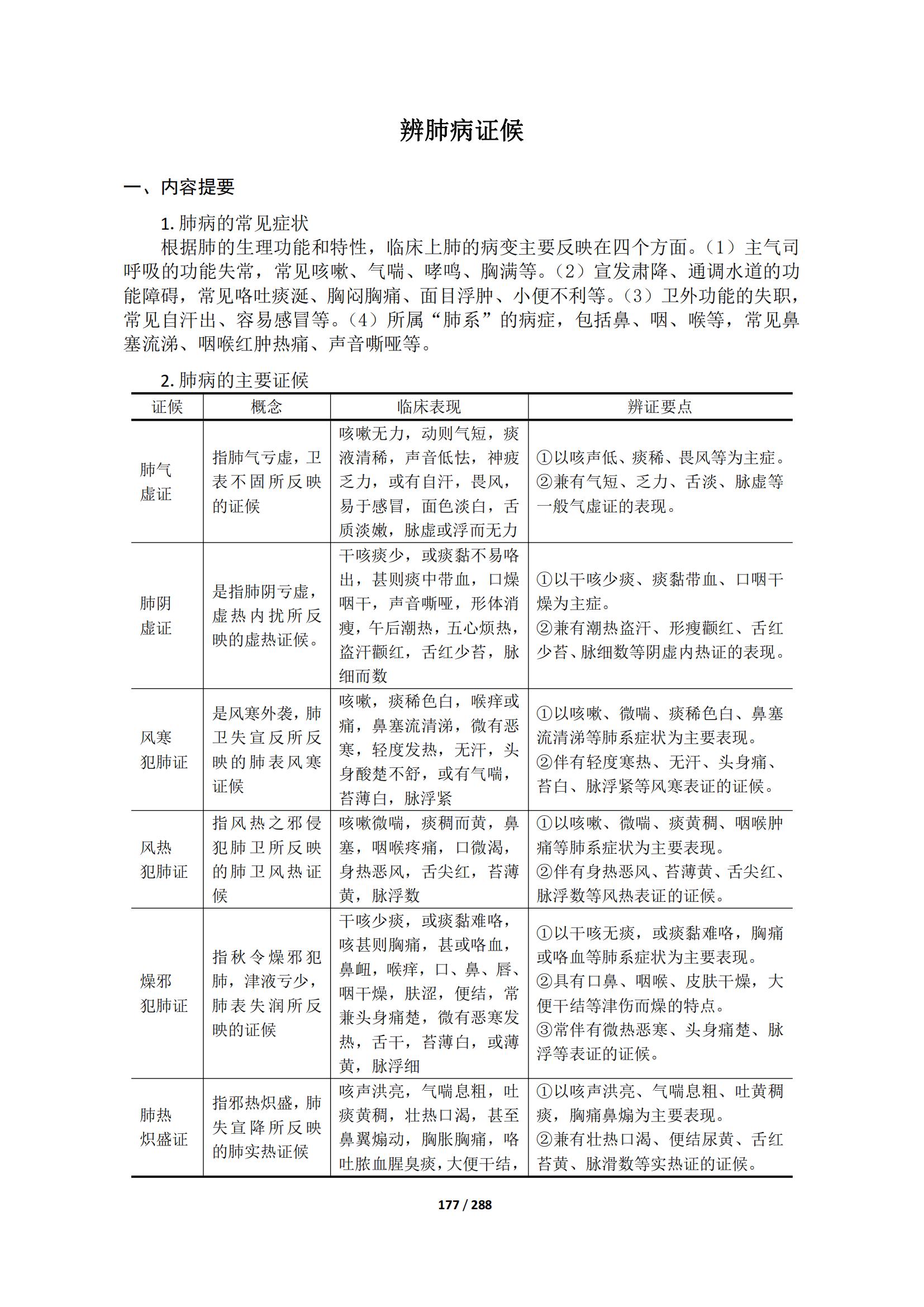 辨肺病证候

一、内容提要

1. 肺病的常见症状

根据肺的生理功能和特性，临床上肺的病变主要反映在四个方面。（1）主气司呼吸的功能失常，常见咳嗽、气喘、哮鸣、胸满等。（2）宣发肃降、通调水道的功能障碍，常见咯吐痰涎、胸闷胸痛、面目浮肿、小便不利等。（3）卫外功能的失职，常见自汗出、容易感冒等。（4）所属“肺系”的病症，包括鼻、咽、喉等，常见鼻塞流涕、咽喉红肿热痛、声音嘶哑等。

2. 肺病的主要证候

| 证候 | 概念 | 临床表现 | 辨证要点 |
|---|---|---|---|
| 肺气虚证 | 指肺气亏虚，卫表不固所反映的证候 | 咳嗽无力，动则气短，痰液清稀，声音低怯，神疲乏力，或有自汗，畏风，易于感冒，面色淡白，舌质淡嫩，脉虚或浮而无力 | ①以咳声低、痰稀、畏风等为主症。②兼有气短、乏力、舌淡、脉虚等一般气虚证的表现。 |
| 肺阴虚证 | 是指肺阴亏虚，虚热内扰所反映的虚热证候。 | 干咳痰少，或痰黏不易咯出，甚则痰中带血，口燥咽干，声音嘶哑，形体消瘦，午后潮热，五心烦热，盗汗颧红，舌红少苔，脉细而数 | ①以干咳少痰、痰黏带血、口咽干燥为主症。②兼有潮热盗汗、形瘦颧红、舌红少苔、脉细数等阴虚内热证的表现。 |
| 风寒犯肺证 | 是风寒外袭，肺卫失宣反所反映的肺表风寒证候 | 咳嗽，痰稀色白，喉痒或痛，鼻塞流清涕，微有恶寒，轻度发热，无汗，头身酸楚不舒，或有气喘，苔薄白，脉浮紧 | ①以咳嗽、微喘、痰稀色白、鼻塞流清涕等肺系症状为主要表现。②伴有轻度寒热、无汗、头身痛、苔白、脉浮紧等风寒表证的证候。 |
| 风热犯肺证 | 指风热之邪侵犯肺卫所反映的肺卫风热证候 | 咳嗽微喘，痰稠而黄，鼻塞，咽喉疼痛，口微渴，身热恶风，舌尖红，苔薄黄，脉浮数 | ①以咳嗽、微喘、痰黄稠、咽喉肿痛等肺系症状为主要表现。②伴有身热恶风、苔薄黄、舌尖红、脉浮数等风热表证的证候。 |
| 燥邪犯肺证 | 指秋令燥邪犯肺，津液亏少，肺表失润所反映的证候 | 干咳少痰，或痰黏难咯，咳甚则胸痛，甚或咯血，鼻衄，喉痒，口、鼻、唇、咽干燥，肤涩，便结，常兼头身痛楚，微有恶寒发热，舌干，苔薄白，或薄黄，脉浮细 | ①以干咳无痰，或痰黏难咯，胸痛或咯血等肺系症状为主要表现。②具有口鼻、咽喉、皮肤干燥，大便干结等津伤而燥的特点。③常伴有微热恶寒、头身痛楚、脉浮等表证的证候。 |
| 肺热炽盛证 | 指邪热炽盛，肺失宣降所反映的肺实热证候 | 咳声洪亮，气喘息粗，吐痰黄稠，壮热口渴，甚至鼻翼煽动，胸胀胸痛，咯吐脓血腥臭痰，大便干结， | ①以咳声洪亮、气喘息粗、吐黄稠痰，胸痛鼻煽为主要表现。②兼有壮热口渴、便结尿黄、舌红苔黄、脉滑数等实热证的证候。 |

177 / 288